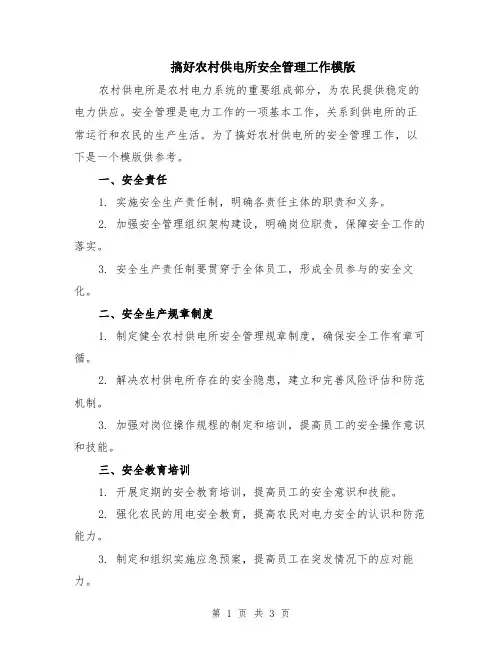 搞好农村供电所安全管理工作模版

农村供电所是农村电力系统的重要组成部分，为农民提供稳定的电力供应。安全管理是电力工作的一项基本工作，关系到供电所的正常运行和农民的生产生活。为了搞好农村供电所的安全管理工作，以下是一个模版供参考。

一、安全责任

1. 实施安全生产责任制，明确各责任主体的职责和义务。

2. 加强安全管理组织架构建设，明确岗位职责，保障安全工作的落实。

3. 安全生产责任制要贯穿于全体员工，形成全员参与的安全文化。

二、安全生产规章制度

1. 制定健全农村供电所安全管理规章制度，确保安全工作有章可循。

2. 解决农村供电所存在的安全隐患，建立和完善风险评估和防范机制。

3. 加强对岗位操作规程的制定和培训，提高员工的安全操作意识和技能。

三、安全教育培训

1. 开展定期的安全教育培训，提高员工的安全意识和技能。

2. 强化农民的用电安全教育，提高农民对电力安全的认识和防范能力。

3. 制定和组织实施应急预案，提高员工在突发情况下的应对能力。

第 1 页 共 3 页